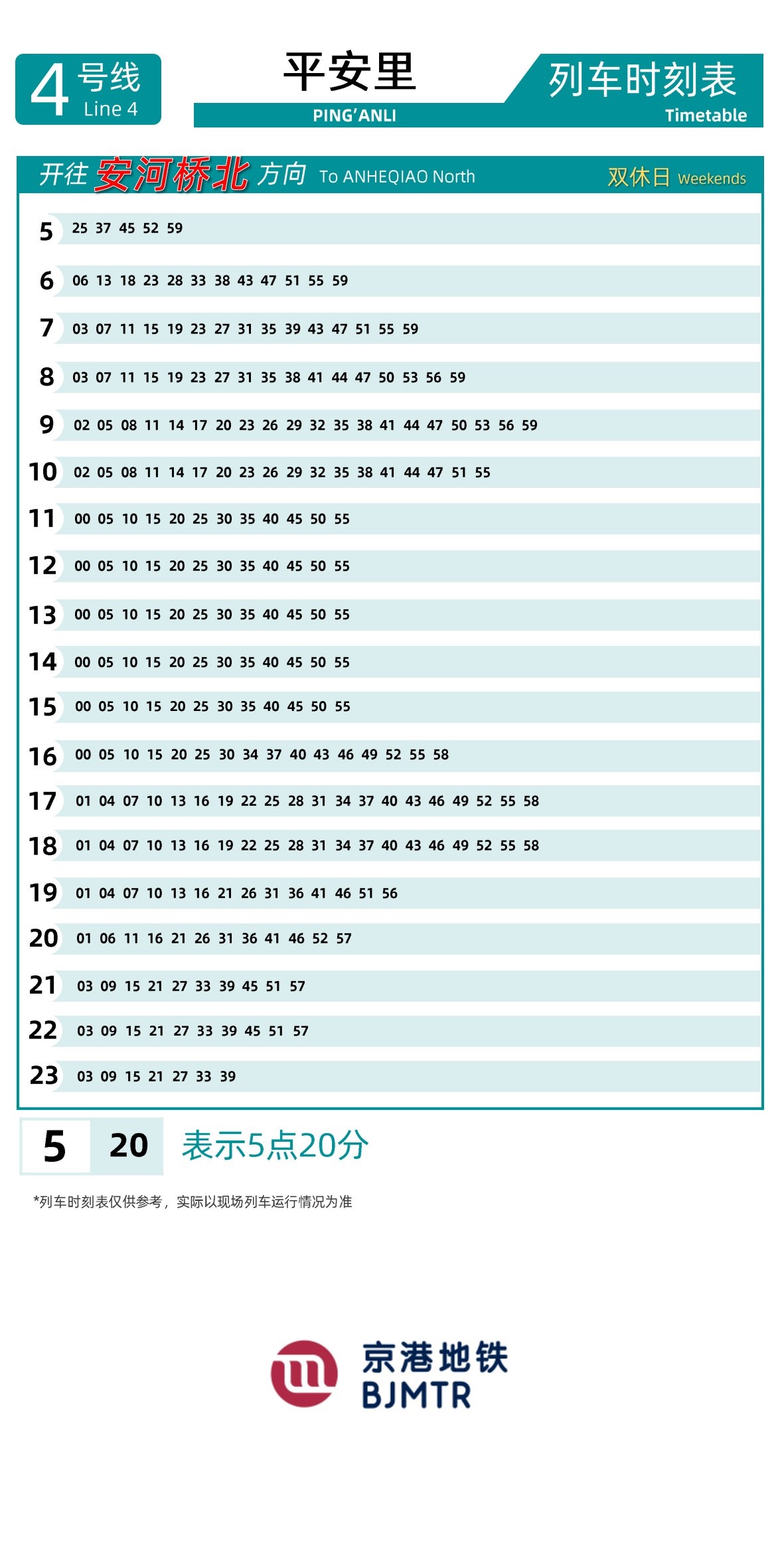 4 号线 Line 4

平安里
PING'ANLI

列车时刻表 Timetable

开往 安河桥北 方向 To ANHEQIAO North 双休日 Weekends

| | |
|---|---|
| 5 | 25 37 45 52 59 |
| 6 | 06 13 18 23 28 33 38 43 47 51 55 59 |
| 7 | 03 07 11 15 19 23 27 31 35 39 43 47 51 55 59 |
| 8 | 03 07 11 15 19 23 27 31 35 38 41 44 47 50 53 56 59 |
| 9 | 02 05 08 11 14 17 20 23 26 29 32 35 38 41 44 47 50 53 56 59 |
| 10 | 02 05 08 11 14 17 20 23 26 29 32 35 38 41 44 47 51 55 |
| 11 | 00 05 10 15 20 25 30 35 40 45 50 55 |
| 12 | 00 05 10 15 20 25 30 35 40 45 50 55 |
| 13 | 00 05 10 15 20 25 30 35 40 45 50 55 |
| 14 | 00 05 10 15 20 25 30 35 40 45 50 55 |
| 15 | 00 05 10 15 20 25 30 35 40 45 50 55 |
| 16 | 00 05 10 15 20 25 30 34 37 40 43 46 49 52 55 58 |
| 17 | 01 04 07 10 13 16 19 22 25 28 31 34 37 40 43 46 49 52 55 58 |
| 18 | 01 04 07 10 13 16 19 22 25 28 31 34 37 40 43 46 49 52 55 58 |
| 19 | 01 04 07 10 13 16 21 26 31 36 41 46 51 56 |
| 20 | 01 06 11 16 21 26 31 36 41 46 52 57 |
| 21 | 03 09 15 21 27 33 39 45 51 57 |
| 22 | 03 09 15 21 27 33 39 45 51 57 |
| 23 | 03 09 15 21 27 33 39 |

5 20 表示5点20分

*列车时刻表仅供参考，实际以现场列车运行情况为准

京港地铁
BJMTR